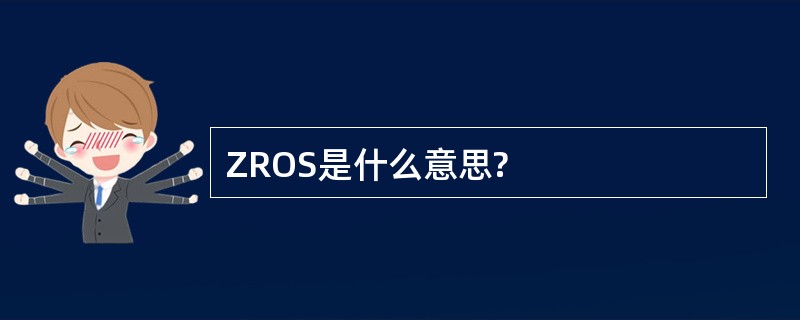 ZROS是什么意思?